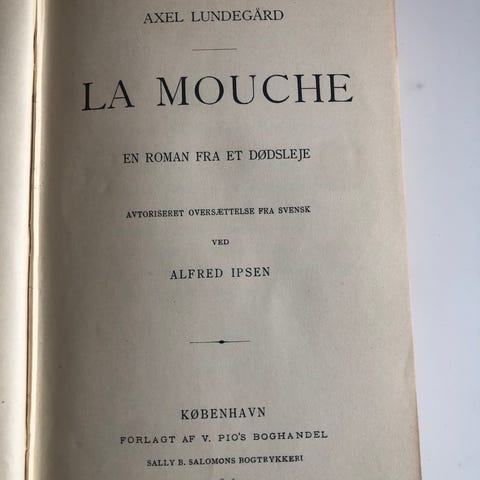 AXEL LUNDEGÅRD

LA MOUCHE

EN ROMAN FRA ET DØDSLEJE

AVTORISERET OVERSÆTTELSE FRA SVENSK

VED

ALFRED IPSEN

KØBENHAVN

FORLAGT AF V. PIO'S BOGHANDEL

SALLY B. SALOMONS BOGTRYKKERI